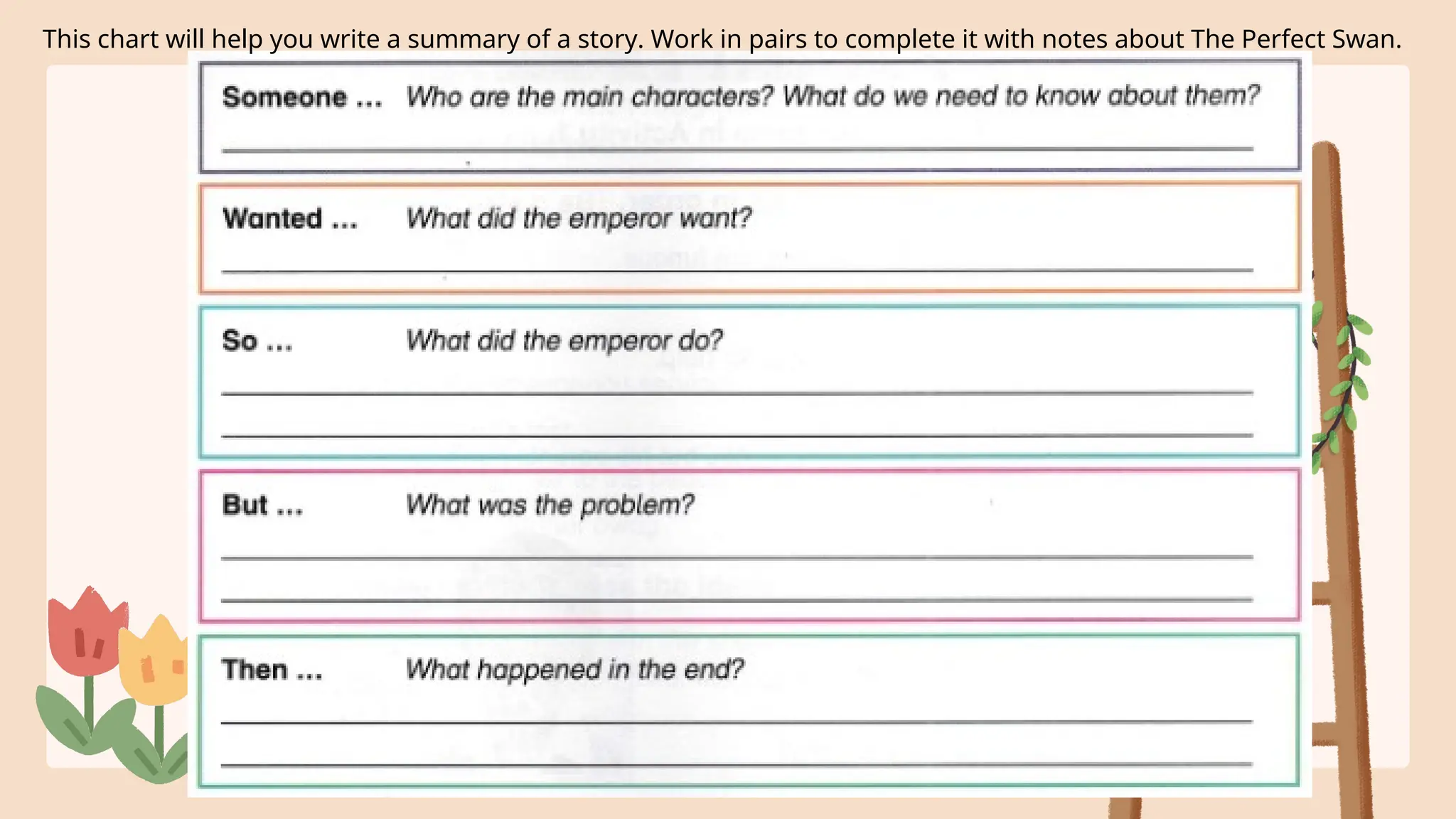 This chart will help you write a summary of a story. Work in pairs to complete it with notes about The Perfect Swan.

Someone ... Who are the main characters? What do we need to know about them?

Wanted ... What did the emperor want?

So ... What did the emperor do?

But ... What was the problem?

Then ... What happened in the end?